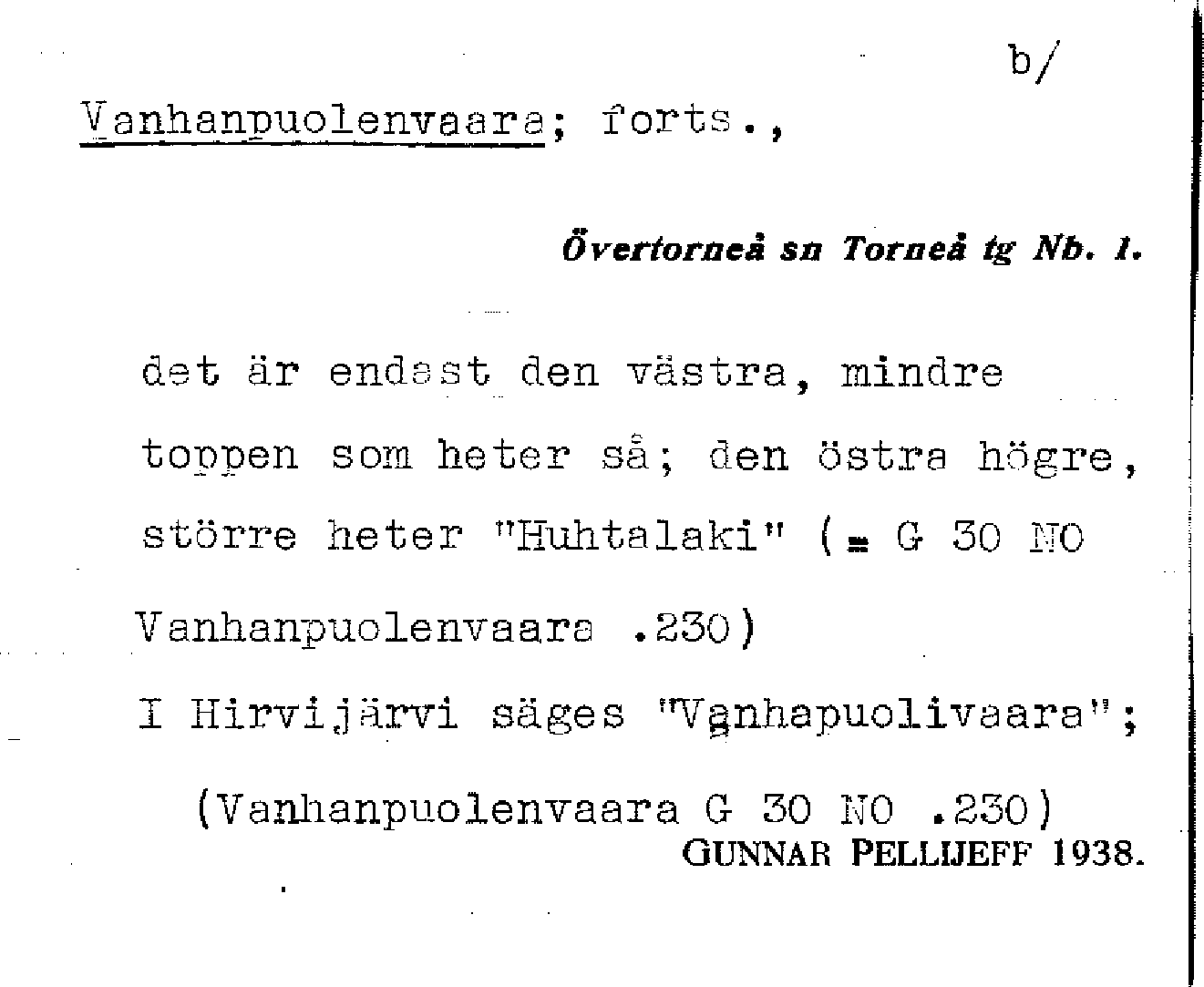 b/

Vanhanpuolenvaara; forts.,

Övertorneå sn Torneå tg Nb. 1.

det är endast den västra, mindre toppen som heter så; den östra högre, större heter "Huhtalaki" (= G 30 NO Vanhanpuolenvaara .230)

I Hirvijärvi säges "Vanhapuolivaara";

(Vanhanpuolenvaara G 30 NO .230)

GUNNAR PELLIJEFF 1938.